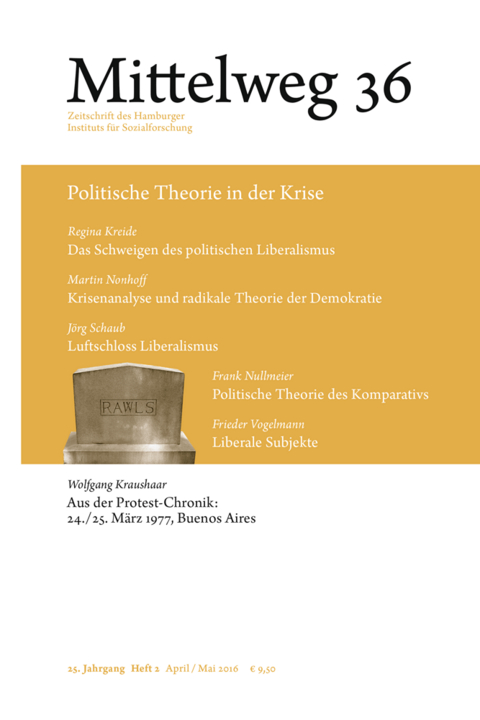 Mittelweg 36

Zeitschrift des Hamburger Instituts für Sozialforschung

Politische Theorie in der Krise

Regina Kreide
Das Schweigen des politischen Liberalismus

Martin Nonhoff
Krisenanalyse und radikale Theorie der Demokratie

Jörg Schaub
Luftschloss Liberalismus

RAWLS

Frank Nullmeier
Politische Theorie des Komparativs

Frieder Vogelmann
Liberale Subjekte

Wolfgang Kraushaar
Aus der Protest-Chronik: 24./25. März 1977, Buenos Aires

25. Jahrgang Heft 2 April / Mai 2016 € 9,50